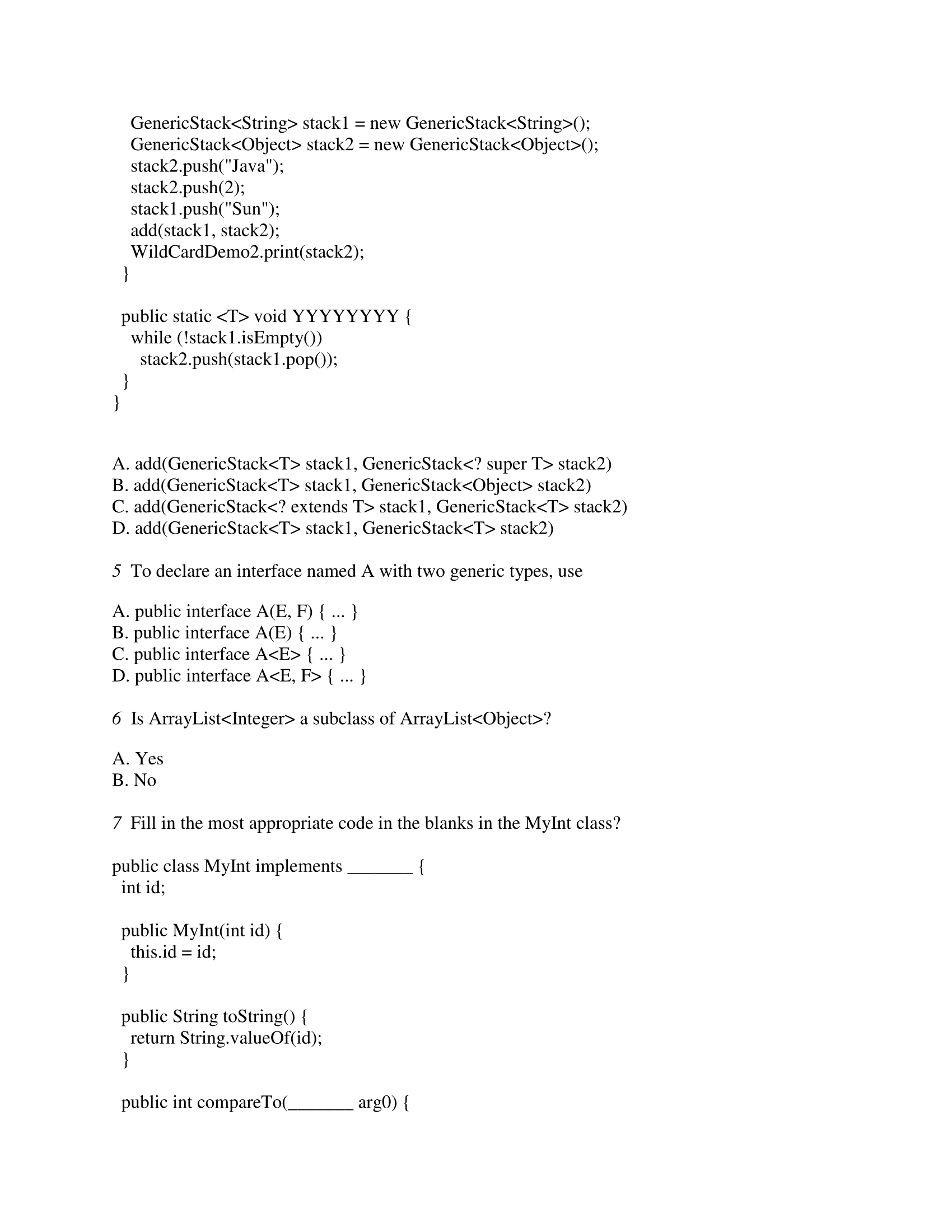 GenericStack<String> stack1 = new GenericStack<String>();
GenericStack<Object> stack2 = new GenericStack<Object>();
stack2.push("Java");
stack2.push(2);
stack1.push("Sun");
add(stack1, stack2);
WildCardDemo2.print(stack2);
}

public static <T> void YYYYYYYY {
while (!stack1.isEmpty())
stack2.push(stack1.pop());
}
}

A. add(GenericStack<T> stack1, GenericStack<? super T> stack2)
B. add(GenericStack<T> stack1, GenericStack<Object> stack2)
C. add(GenericStack<? extends T> stack1, GenericStack<T> stack2)
D. add(GenericStack<T> stack1, GenericStack<T> stack2)

5 To declare an interface named A with two generic types, use

A. public interface A(E, F) { ... }
B. public interface A(E) { ... }
C. public interface A<E> { ... }
D. public interface A<E, F> { ... }

6 Is ArrayList<Integer> a subclass of ArrayList<Object>?

A. Yes
B. No

7 Fill in the most appropriate code in the blanks in the MyInt class?

public class MyInt implements _______ {
int id;

public MyInt(int id) {
this.id = id;
}

public String toString() {
return String.valueOf(id);
}

public int compareTo(_______ arg0) {